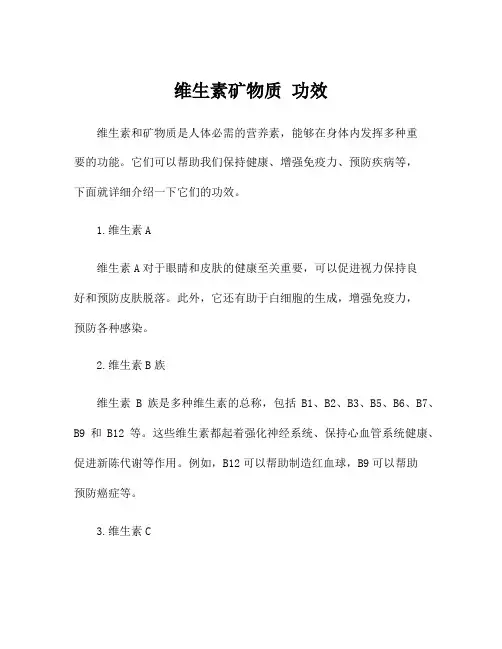 维生素矿物质 功效

维生素和矿物质是人体必需的营养素，能够在身体内发挥多种重要的功能。它们可以帮助我们保持健康、增强免疫力、预防疾病等，下面就详细介绍一下它们的功效。

1.维生素 A

维生素 A 对于眼睛和皮肤的健康至关重要，可以促进视力保持良好和预防皮肤脱落。此外，它还有助于白细胞的生成，增强免疫力，预防各种感染。

2.维生素 B 族

维生素 B 族是多种维生素的总称，包括 B1、B2、B3、B5、B6、B7、B9 和 B12 等。这些维生素都起着强化神经系统、保持心血管系统健康、促进新陈代谢等作用。例如，B12 可以帮助制造红血球，B9 可以帮助预防癌症等。

3.维生素 C